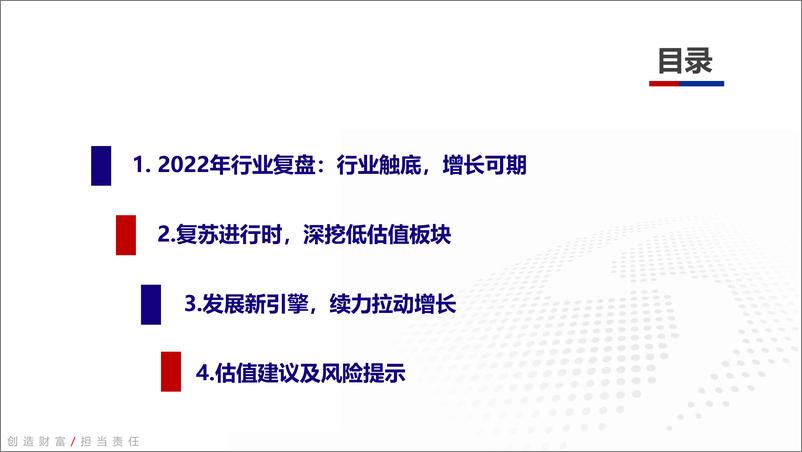 目录

1. 2022年行业复盘：行业触底，增长可期

2.复苏进行时，深挖低估值板块

3.发展新引擎，续力拉动增长

4.估值建议及风险提示

创造财富/担当责任